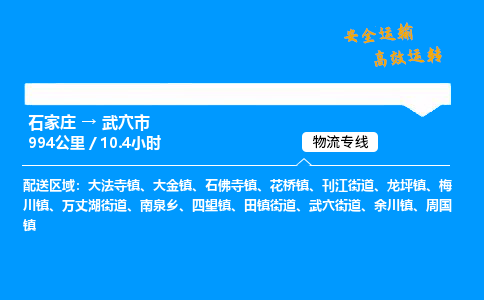 安全运输
高效运转

石家庄 → 武穴市
994公里 / 10.4小时

物流专线

配送区域：大法寺镇、大金镇、石佛寺镇、花桥镇、刊江街道、龙坪镇、梅川镇、万丈湖街道、南泉乡、四望镇、田镇街道、武穴街道、余川镇、周国镇